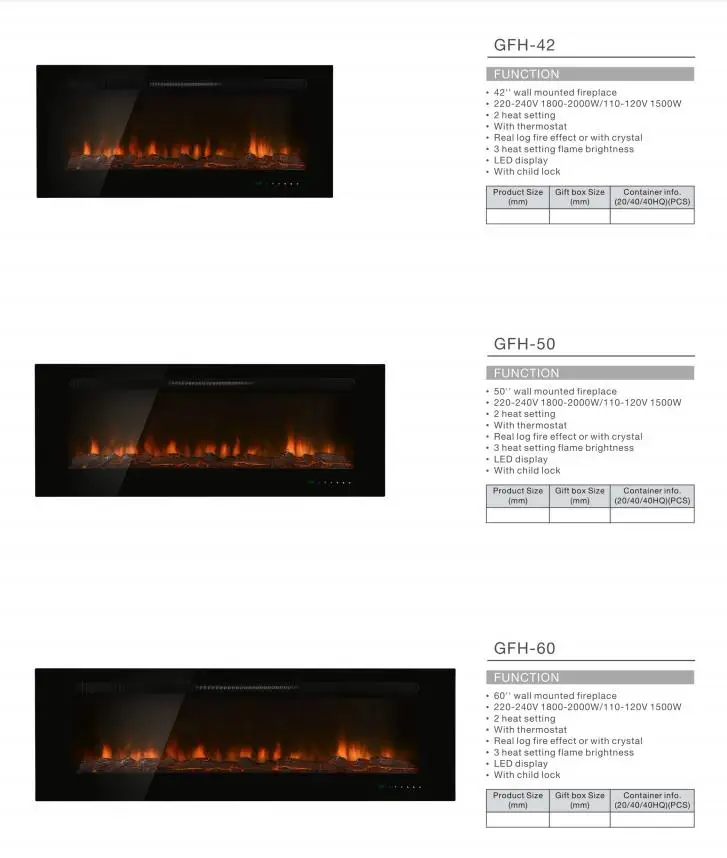 GFH-42

FUNCTION

• 42'' wall mounted fireplace
• 220-240V 1800-2000W/110-120V 1500W
• 2 heat setting
• With thermostat
• Real log fire effect or with crystal
• 3 heat setting flame brightness
• LED display
• With child lock

| Product Size (mm) | Gift box Size (mm) | Container info. (20/40/40HQ)(PCS) |
|---|---|---|
|  |  |  |

GFH-50

FUNCTION

• 50'' wall mounted fireplace
• 220-240V 1800-2000W/110-120V 1500W
• 2 heat setting
• With thermostat
• Real log fire effect or with crystal
• 3 heat setting flame brightness
• LED display
• With child lock

| Product Size (mm) | Gift box Size (mm) | Container info. (20/40/40HQ)(PCS) |
|---|---|---|
|  |  |  |

GFH-60

FUNCTION

• 60'' wall mounted fireplace
• 220-240V 1800-2000W/110-120V 1500W
• 2 heat setting
• With thermostat
• Real log fire effect or with crystal
• 3 heat setting flame brightness
• LED display
• With child lock

| Product Size (mm) | Gift box Size (mm) | Container info. (20/40/40HQ)(PCS) |
|---|---|---|
|  |  |  |